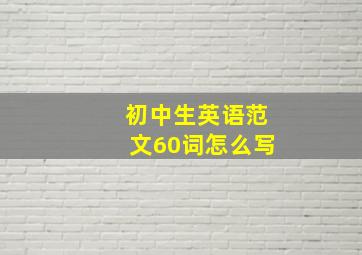 初中生英语范文60词怎么写